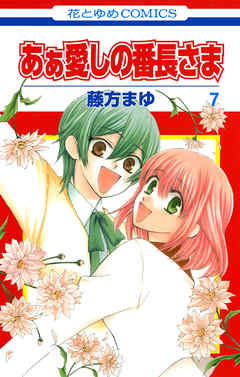 花とゆめCOMICS

あぁ愛しの番長さま

藤方まゆ

7